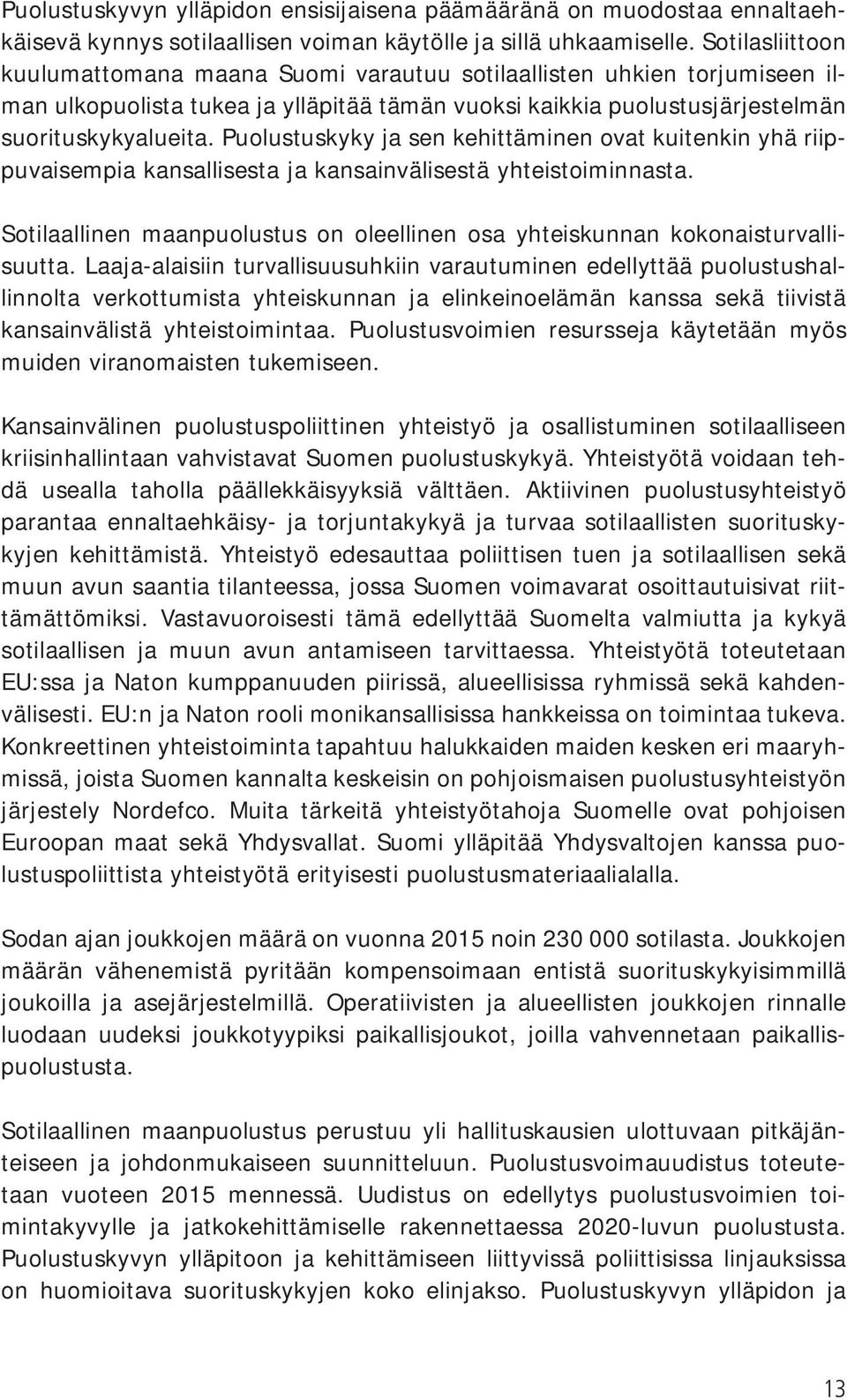 Puolustuskyvyn ylläpidon ensisijaisena päämääränä on muodostaa ennaltaehkäisevä kynnys sotilaallisen voiman käytölle ja sillä uhkaamiselle. Sotilasliittoon kuulumattomana maana Suomi varautuu sotilaallisten uhkien torjumiseen ilman ulkopuolista tukea ja ylläpitää tämän vuoksi kaikkia puolustusjärjestelmän suorituskykyalueita. Puolustuskyky ja sen kehittäminen ovat kuitenkin yhä riippuvaisempia kansallisesta ja kansainvälisestä yhteistoiminnasta.

Sotilaallinen maanpuolustus on oleellinen osa yhteiskunnan kokonaisturvallisuutta. Laaja-alaisiin turvallisuusuhkiin varautuminen edellyttää puolustushallinnolta verkottumista yhteiskunnan ja elinkeinoelämän kanssa sekä tiivistä kansainvälistä yhteistoimintaa. Puolustusvoimien resursseja käytetään myös muiden viranomaisten tukemiseen.

Kansainvälinen puolustuspoliittinen yhteistyö ja osallistuminen sotilaalliseen kriisinhallintaan vahvistavat Suomen puolustuskykyä. Yhteistyötä voidaan tehdä usealla taholla päällekkäisyyksiä välttäen. Aktiivinen puolustusyhteistyö parantaa ennaltaehkäisy- ja torjuntakykyä ja turvaa sotilaallisten suorituskykyjen kehittämistä. Yhteistyö edesauttaa poliittisen tuen ja sotilaallisen sekä muun avun saantia tilanteessa, jossa Suomen voimavarat osoittautuisivat riittämättömiksi. Vastavuoroisesti tämä edellyttää Suomelta valmiutta ja kykyä sotilaallisen ja muun avun antamiseen tarvittaessa. Yhteistyötä toteutetaan EU:ssa ja Naton kumppanuuden piirissä, alueellisissa ryhmissä sekä kahdenvälisesti. EU:n ja Naton rooli monikansallisissa hankkeissa on toimintaa tukeva. Konkreettinen yhteistoiminta tapahtuu halukkaiden maiden kesken eri maaryhmissä, joista Suomen kannalta keskeisin on pohjoismaisen puolustusyhteistyön järjestely Nordefco. Muita tärkeitä yhteistyötahoja Suomelle ovat pohjoisen Euroopan maat sekä Yhdysvallat. Suomi ylläpitää Yhdysvaltojen kanssa puolustuspoliittista yhteistyötä erityisesti puolustusmateriaalialalla.

Sodan ajan joukkojen määrä on vuonna 2015 noin 230 000 sotilasta. Joukkojen määrän vähenemistä pyritään kompensoimaan entistä suorituskykyisimmillä joukoilla ja asejärjestelmillä. Operatiivisten ja alueellisten joukkojen rinnalle luodaan uudeksi joukkotyypiksi paikallisjoukot, joilla vahvennetaan paikallispuolustusta.

Sotilaallinen maanpuolustus perustuu yli hallituskausien ulottuvaan pitkäjänteiseen ja johdonmukaiseen suunnitteluun. Puolustusvoimauudistus toteutetaan vuoteen 2015 mennessä. Uudistus on edellytys puolustusvoimien toimintakyvylle ja jatkokehittämiselle rakennettaessa 2020-luvun puolustusta. Puolustuskyvyn ylläpitoon ja kehittämiseen liittyvissä poliittisissa linjauksissa on huomioitava suorituskykyjen koko elinjakso. Puolustuskyvyn ylläpidon ja

13